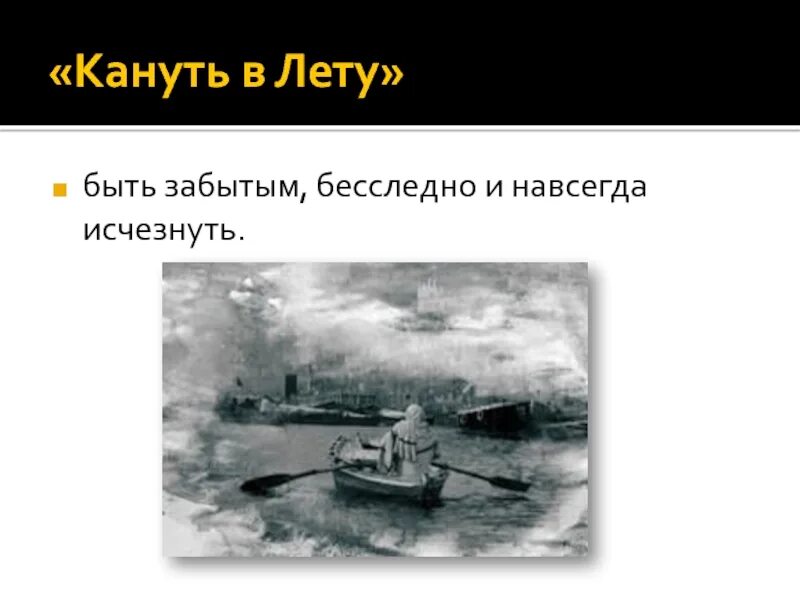 «Кануть в Лету»

быть забытым, бесследно и навсегда исчезнуть.